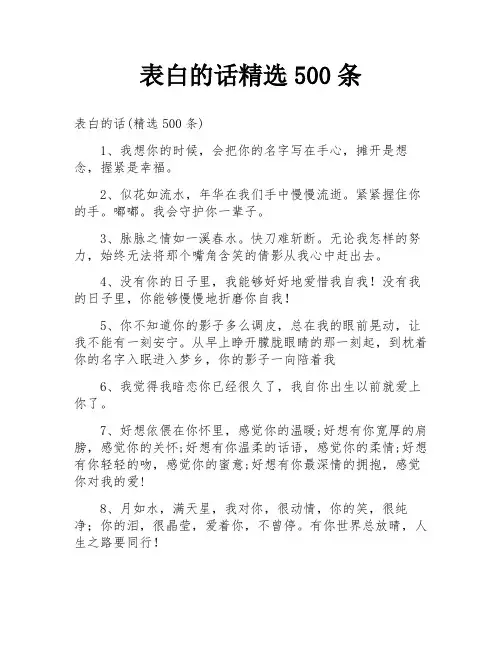 表白的话精选 500 条

表白的话(精选 500 条)

1、我想你的时候，会把你的名字写在手心，摊开是想念，握紧是幸福。

2、似花如流水，年华在我们手中慢慢流逝。紧紧握住你的手。嘟嘟。我会守护你一辈子。

3、脉脉之情如一溪春水。快刀难斩断。无论我怎样的努力，始终无法将那个嘴角含笑的倩影从我心中赶出去。

4、没有你的日子里，我能够好好地爱惜我自我！没有我的日子里，你能够慢慢地折磨你自我！

5、你不知道你的影子多么调皮，总在我的眼前晃动，让我不能有一刻安宁。从早上睁开朦胧眼睛的那一刻起，到枕着你的名字入眠进入梦乡，你的影子一向陪着我

6、我觉得我暗恋你已经很久了，我自你出生以前就爱上你了。

7、好想依偎在你怀里，感觉你的温暖;好想有你宽厚的肩膀，感觉你的关怀;好想有你温柔的话语，感觉你的柔情;好想有你轻轻的吻，感觉你的蜜意;好想有你最深情的拥抱，感觉你对我的爱!

8、月如水，满天星，我对你，很动情，你的笑，很纯净；你的泪，很晶莹，爱着你，不曾停。有你世界总放晴，人生之路要同行!